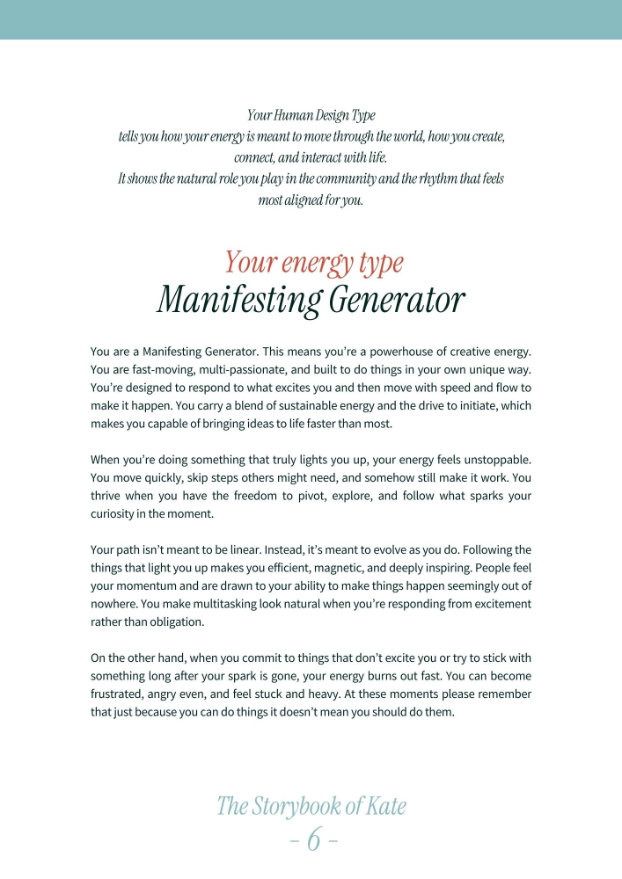 Your Human Design Type
tells you how your energy is meant to move through the world, how you create, connect, and interact with life.
It shows the natural role you play in the community and the rhythm that feels most aligned for you.

Your energy type
Manifesting Generator

You are a Manifesting Generator. This means you're a powerhouse of creative energy. You are fast-moving, multi-passionate, and built to do things in your own unique way. You're designed to respond to what excites you and then move with speed and flow to make it happen. You carry a blend of sustainable energy and the drive to initiate, which makes you capable of bringing ideas to life faster than most.

When you're doing something that truly lights you up, your energy feels unstoppable. You move quickly, skip steps others might need, and somehow still make it work. You thrive when you have the freedom to pivot, explore, and follow what sparks your curiosity in the moment.

Your path isn't meant to be linear. Instead, it's meant to evolve as you do. Following the things that light you up makes you efficient, magnetic, and deeply inspiring. People feel your momentum and are drawn to your ability to make things happen seemingly out of nowhere. You make multitasking look natural when you're responding from excitement rather than obligation.

On the other hand, when you commit to things that don't excite you or try to stick with something long after your spark is gone, your energy burns out fast. You can become frustrated, angry even, and feel stuck and heavy. At these moments please remember that just because you can do things it doesn't mean you should do them.

The Storybook of Kate
- 6 -